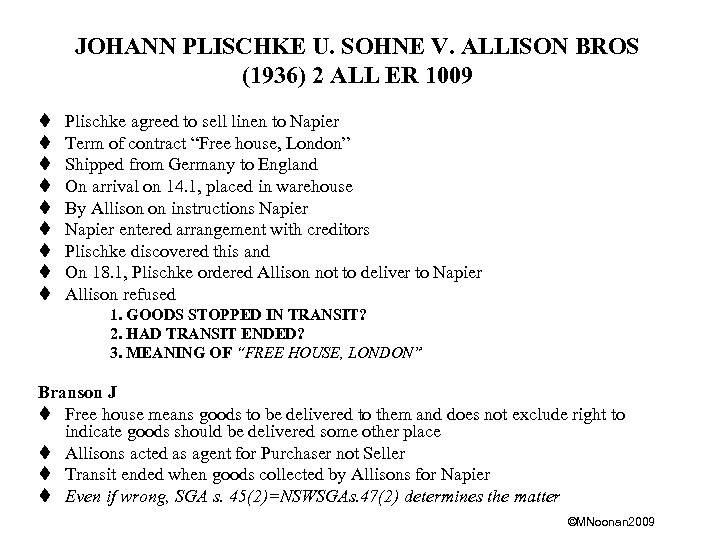 JOHANN PLISCHKE U. SOHNE V. ALLISON BROS
(1936) 2 ALL ER 1009

♦ Plischke agreed to sell linen to Napier
♦ Term of contract “Free house, London”
♦ Shipped from Germany to England
♦ On arrival on 14.1, placed in warehouse
♦ By Allison on instructions Napier
♦ Napier entered arrangement with creditors
♦ Plischke discovered this and
♦ On 18.1, Plischke ordered Allison not to deliver to Napier
♦ Allison refused

1. GOODS STOPPED IN TRANSIT?
2. HAD TRANSIT ENDED?
3. MEANING OF “FREE HOUSE, LONDON”

Branson J
♦ Free house means goods to be delivered to them and does not exclude right to indicate goods should be delivered some other place
♦ Allisons acted as agent for Purchaser not Seller
♦ Transit ended when goods collected by Allisons for Napier
♦ Even if wrong, SGA s. 45(2)=NSWSGAs.47(2) determines the matter

©MNoonan2009